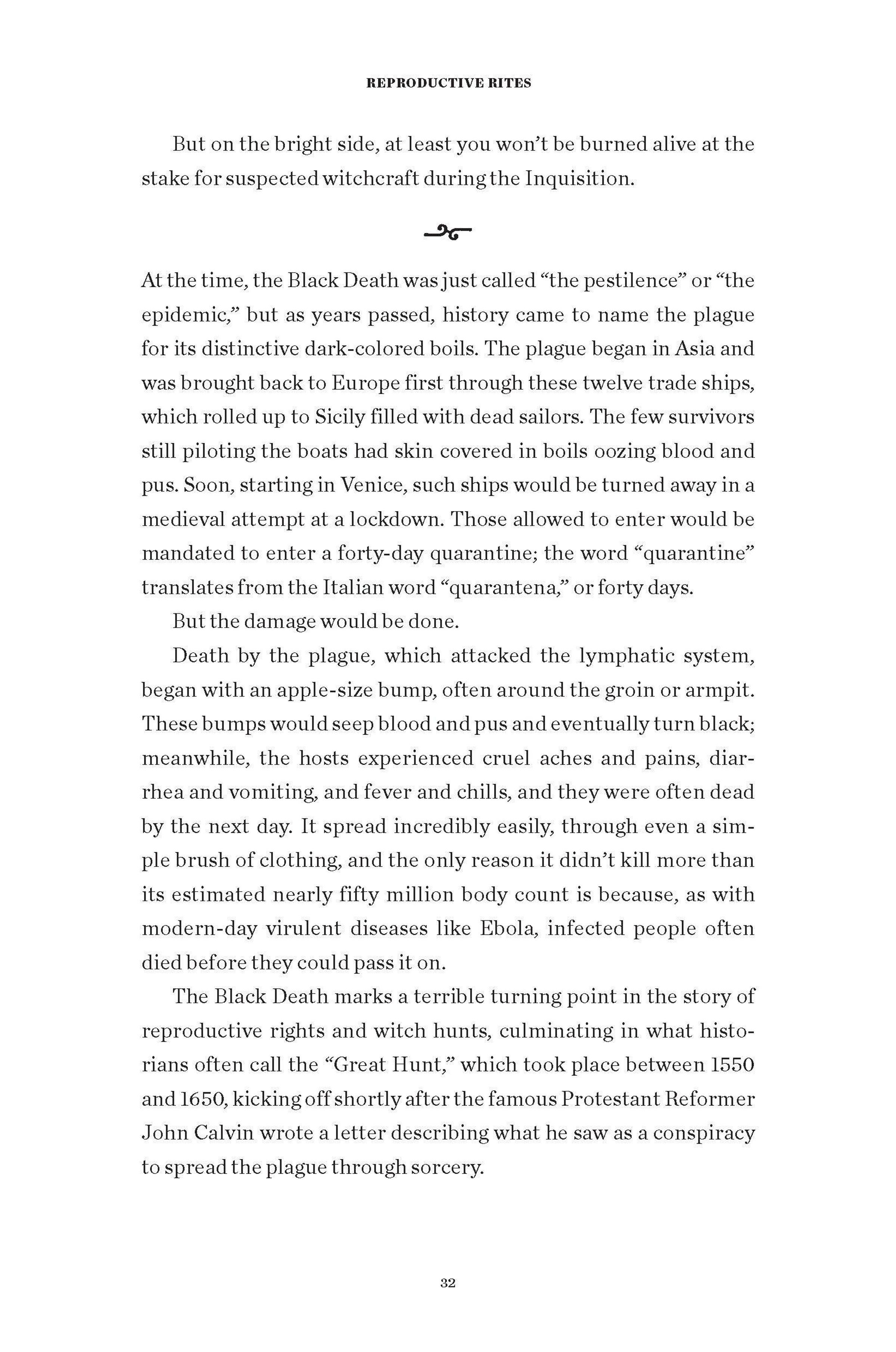 REPRODUCTIVE RITES

But on the bright side, at least you won't be burned alive at the stake for suspected witchcraft during the Inquisition.

At the time, the Black Death was just called "the pestilence" or "the epidemic," but as years passed, history came to name the plague for its distinctive dark-colored boils. The plague began in Asia and was brought back to Europe first through these twelve trade ships, which rolled up to Sicily filled with dead sailors. The few survivors still piloting the boats had skin covered in boils oozing blood and pus. Soon, starting in Venice, such ships would be turned away in a medieval attempt at a lockdown. Those allowed to enter would be mandated to enter a forty-day quarantine; the word "quarantine" translates from the Italian word "quarantena," or forty days.

But the damage would be done.

Death by the plague, which attacked the lymphatic system, began with an apple-size bump, often around the groin or armpit. These bumps would seep blood and pus and eventually turn black; meanwhile, the hosts experienced cruel aches and pains, diarrhea and vomiting, and fever and chills, and they were often dead by the next day. It spread incredibly easily, through even a simple brush of clothing, and the only reason it didn't kill more than its estimated nearly fifty million body count is because, as with modern-day virulent diseases like Ebola, infected people often died before they could pass it on.

The Black Death marks a terrible turning point in the story of reproductive rights and witch hunts, culminating in what historians often call the "Great Hunt," which took place between 1550 and 1650, kicking off shortly after the famous Protestant Reformer John Calvin wrote a letter describing what he saw as a conspiracy to spread the plague through sorcery.

32